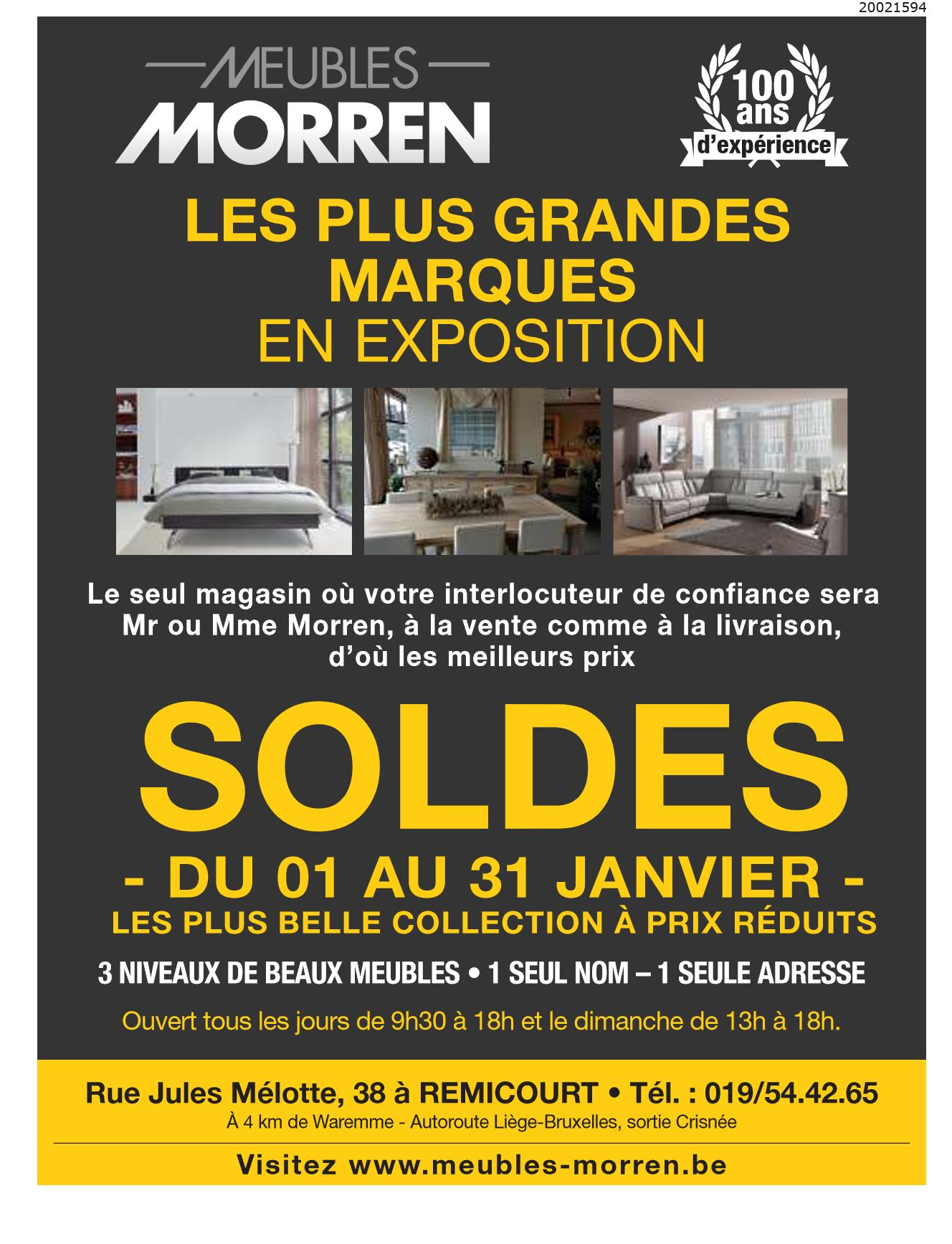 20021594

MEUBLES
MORREN

100
ans
d'expérience

LES PLUS GRANDES MARQUES
EN EXPOSITION

Le seul magasin où votre interlocuteur de confiance sera Mr ou Mme Morren, à la vente comme à la livraison, d'où les meilleurs prix

SOLDES

- DU 01 AU 31 JANVIER -

LES PLUS BELLE COLLECTION À PRIX RÉDUITS

3 NIVEAUX DE BEAUX MEUBLES • 1 SEUL NOM – 1 SEULE ADRESSE

Ouvert tous les jours de 9h30 à 18h et le dimanche de 13h à 18h.

Rue Jules Mélotte, 38 à REMICOURT • Tél. : 019/54.42.65
À 4 km de Waremme - Autoroute Liège-Bruxelles, sortie Crisnée

Visitez www.meubles-morren.be